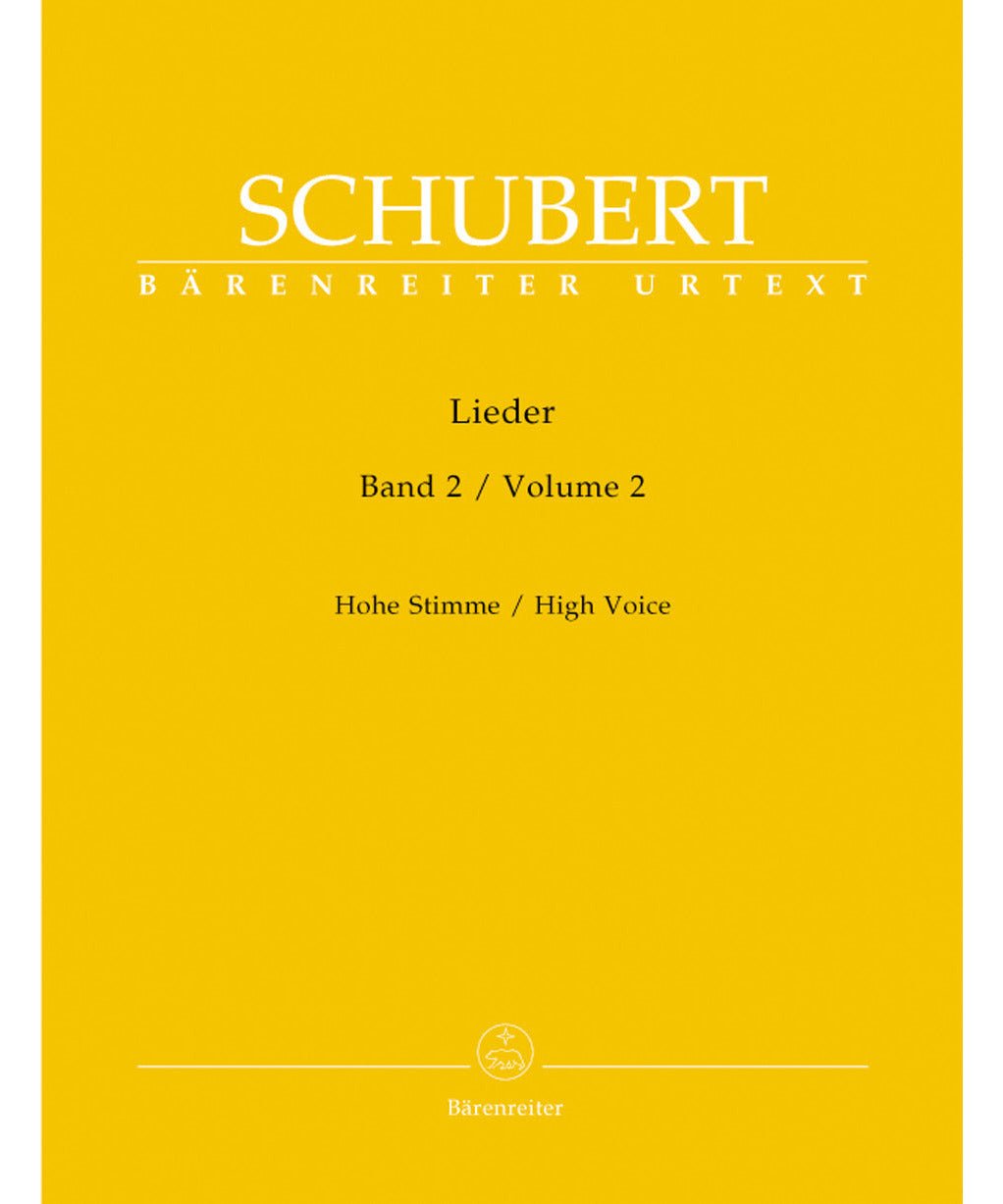 SCHUBERT
BÄRENREITER URTEXT

Lieder

Band 2 / Volume 2

Hohe Stimme / High Voice

Bärenreiter